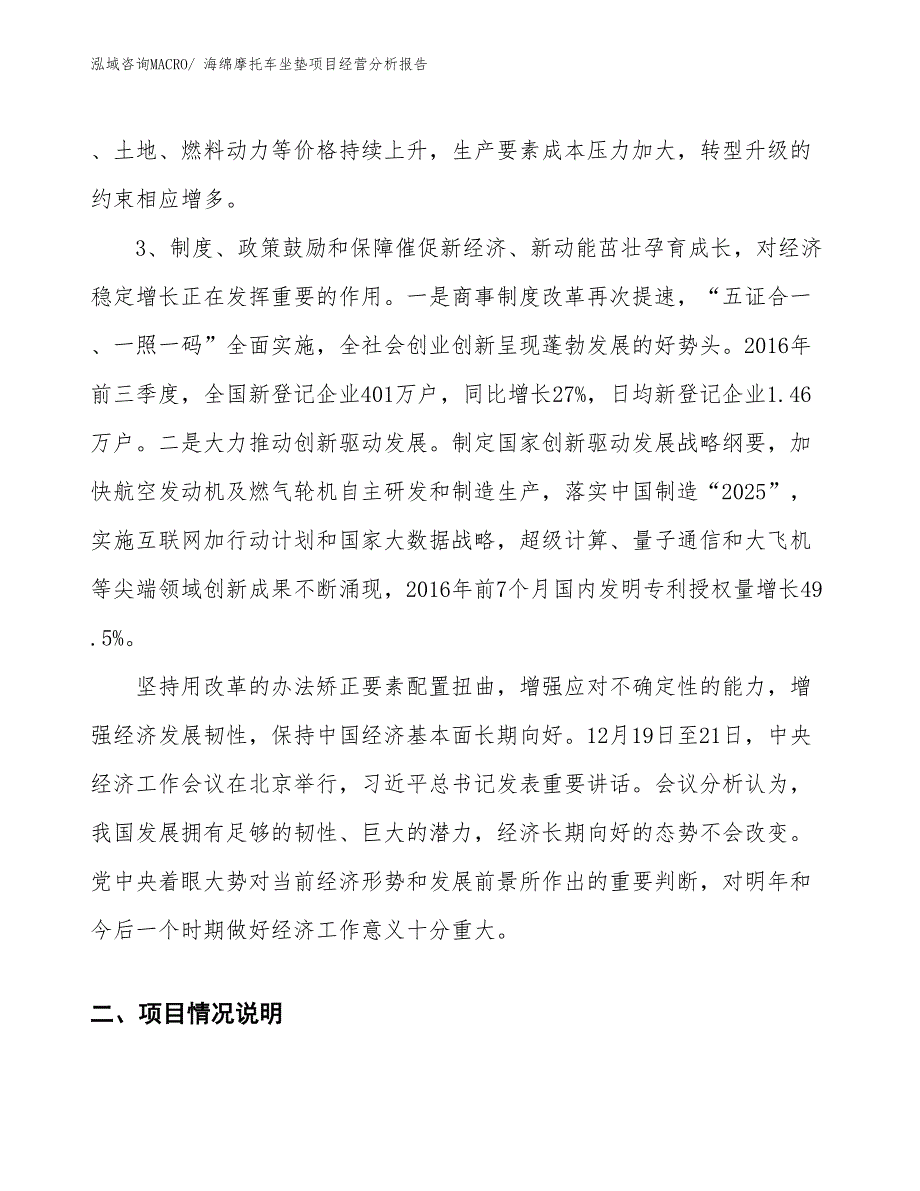 泓域咨询MACRO/ 海绵摩托车坐垫项目经营分析报告

、土地、燃料动力等价格持续上升，生产要素成本压力加大，转型升级的约束相应增多。

3、制度、政策鼓励和保障催促新经济、新动能茁壮孕育成长，对经济稳定增长正在发挥重要的作用。一是商事制度改革再次提速，“五证合一、一照一码”全面实施，全社会创业创新呈现蓬勃发展的好势头。2016年前三季度，全国新登记企业401万户，同比增长27%，日均新登记企业1.46万户。二是大力推动创新驱动发展。制定国家创新驱动发展战略纲要，加快航空发动机及燃气轮机自主研发和制造生产，落实中国制造“2025”，实施互联网加行动计划和国家大数据战略，超级计算、量子通信和大飞机等尖端领域创新成果不断涌现，2016年前7个月国内发明专利授权量增长49.5%。

坚持用改革的办法矫正要素配置扭曲，增强应对不确定性的能力，增强经济发展韧性，保持中国经济基本面长期向好。12月19日至21日，中央经济工作会议在北京举行，习近平总书记发表重要讲话。会议分析认为，我国发展拥有足够的韧性、巨大的潜力，经济长期向好的态势不会改变。党中央着眼大势对当前经济形势和发展前景所作出的重要判断，对明年和今后一个时期做好经济工作意义十分重大。

二、项目情况说明